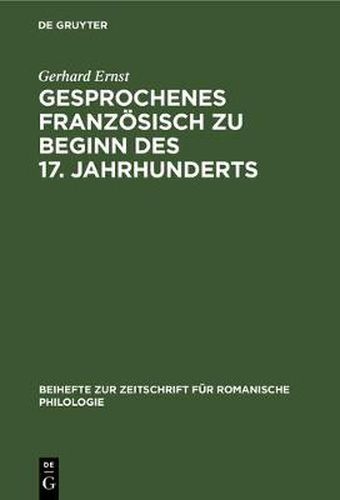 DE GRUYTER

Gerhard Ernst

GESPROCHENES FRANZÖSISCH ZU BEGINN DES 17. JAHRHUNDERTS

BEIHEFTE ZUR ZEITSCHRIFT FÜR ROMANISCHE PHILOLOGIE

DE G